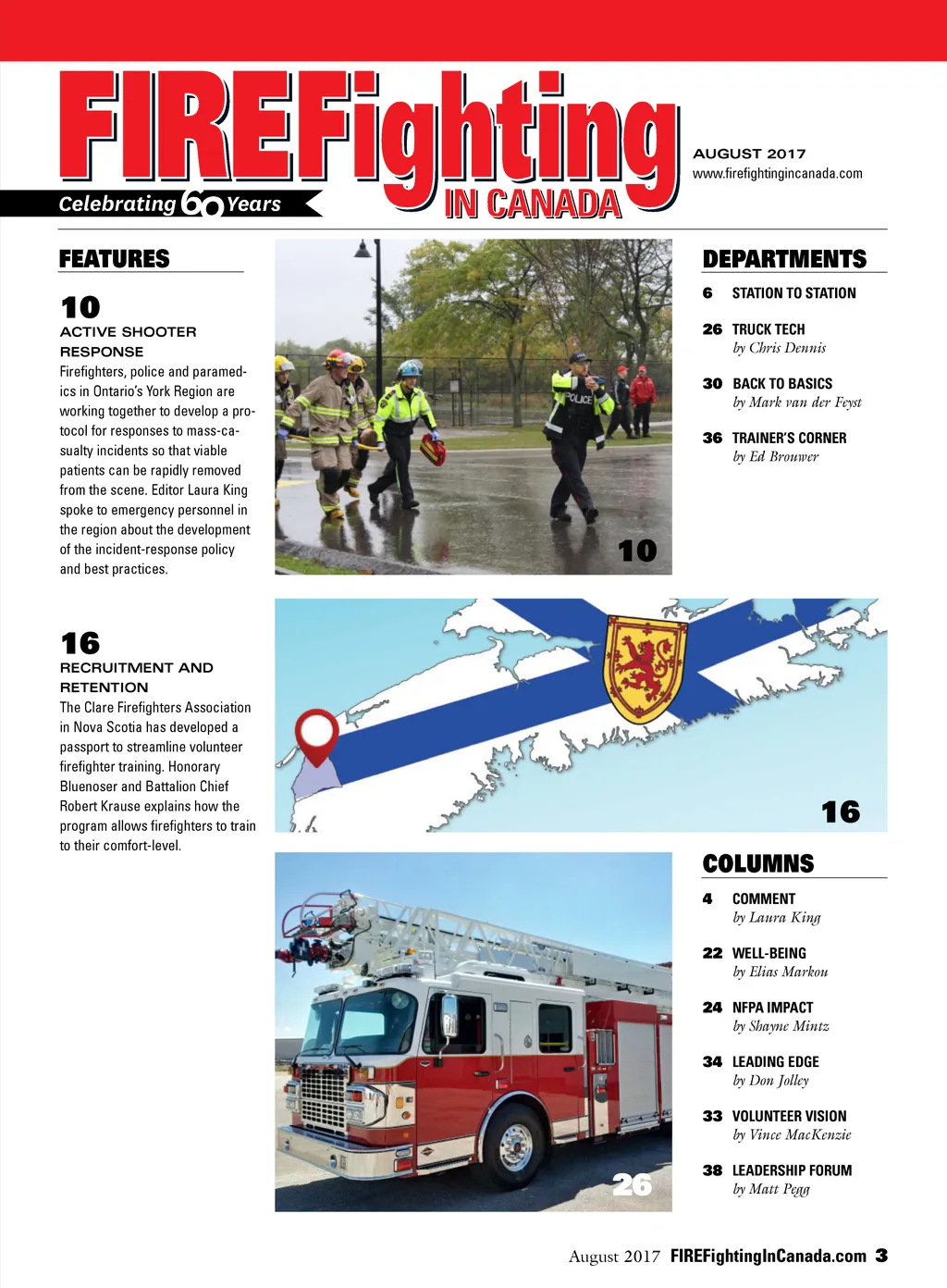 FIREFighting IN CANADA

Celebrating 60 Years

AUGUST 2017
www.firefightingincanada.com

FEATURES

10
ACTIVE SHOOTER RESPONSE
Firefighters, police and paramedics in Ontario's York Region are working together to develop a protocol for responses to mass-casualty incidents so that viable patients can be rapidly removed from the scene. Editor Laura King spoke to emergency personnel in the region about the development of the incident-response policy and best practices.

16
RECRUITMENT AND RETENTION
The Clare Firefighters Association in Nova Scotia has developed a passport to streamline volunteer firefighter training. Honorary Bluenoser and Battalion Chief Robert Krause explains how the program allows firefighters to train to their comfort-level.

POLICE

10

16

26

DEPARTMENTS

6 STATION TO STATION

26 TRUCK TECH
by Chris Dennis

30 BACK TO BASICS
by Mark van der Feyst

36 TRAINER'S CORNER
by Ed Brouwer

COLUMNS

4 COMMENT
by Laura King

22 WELL-BEING
by Elias Markou

24 NFPA IMPACT
by Shayne Mintz

34 LEADING EDGE
by Don Jolley

33 VOLUNTEER VISION
by Vince MacKenzie

38 LEADERSHIP FORUM
by Matt Pegg

August 2017 FIREFightingInCanada.com 3